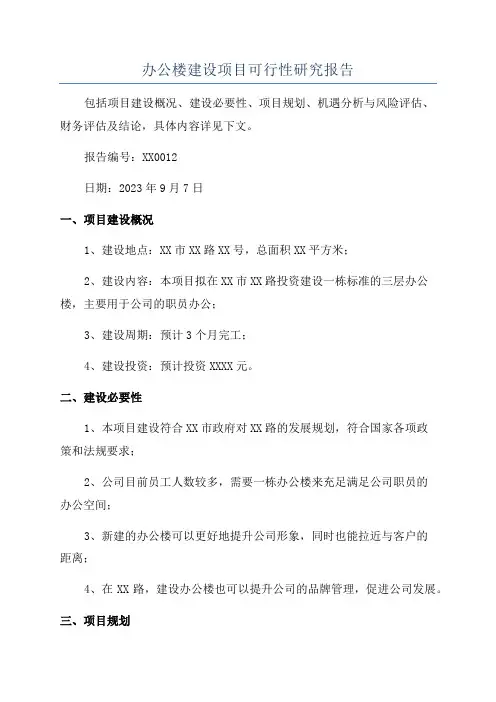 办公楼建设项目可行性研究报告

包括项目建设概况、建设必要性、项目规划、机遇分析与风险评估、财务评估及结论，具体内容详见下文。

报告编号：XX0012

日期：2023年9月7日

一、项目建设概况

1、建设地点：XX市XX路XX号，总面积XX平方米；

2、建设内容：本项目拟在XX市XX路投资建设一栋标准的三层办公楼，主要用于公司的职员办公；

3、建设周期：预计3个月完工；

4、建设投资：预计投资XXXX元。

二、建设必要性

1、本项目建设符合XX市政府对XX路的发展规划，符合国家各项政策和法规要求；

2、公司目前员工人数较多，需要一栋办公楼来充足满足公司职员的办公空间；

3、新建的办公楼可以更好地提升公司形象，同时也能拉近与客户的距离；

4、在XX路，建设办公楼也可以提升公司的品牌管理，促进公司发展。

三、项目规划